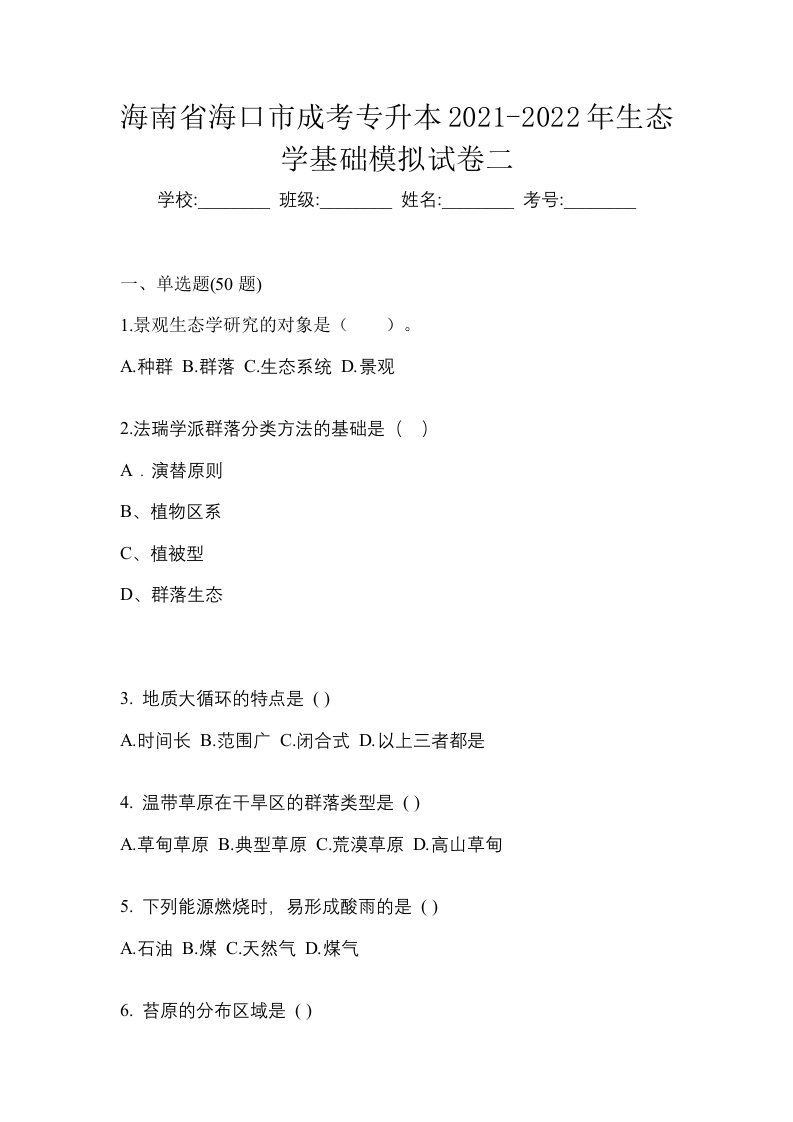 海南省海口市成考专升本2021-2022年生态学基础模拟试卷二

学校:________ 班级:________ 姓名:________ 考号:________

一、单选题(50 题)

1.景观生态学研究的对象是（　　）。

A.种群 B.群落 C.生态系统 D.景观

2.法瑞学派群落分类方法的基础是（　）

A．演替原则

B、植物区系

C、植被型

D、群落生态

3. 地质大循环的特点是 ( )

A.时间长 B.范围广 C.闭合式 D.以上三者都是

4. 温带草原在干旱区的群落类型是 ( )

A.草甸草原 B.典型草原 C.荒漠草原 D.高山草甸

5. 下列能源燃烧时，易形成酸雨的是 ( )

A.石油 B.煤 C.天然气 D.煤气

6. 苔原的分布区域是 ( )